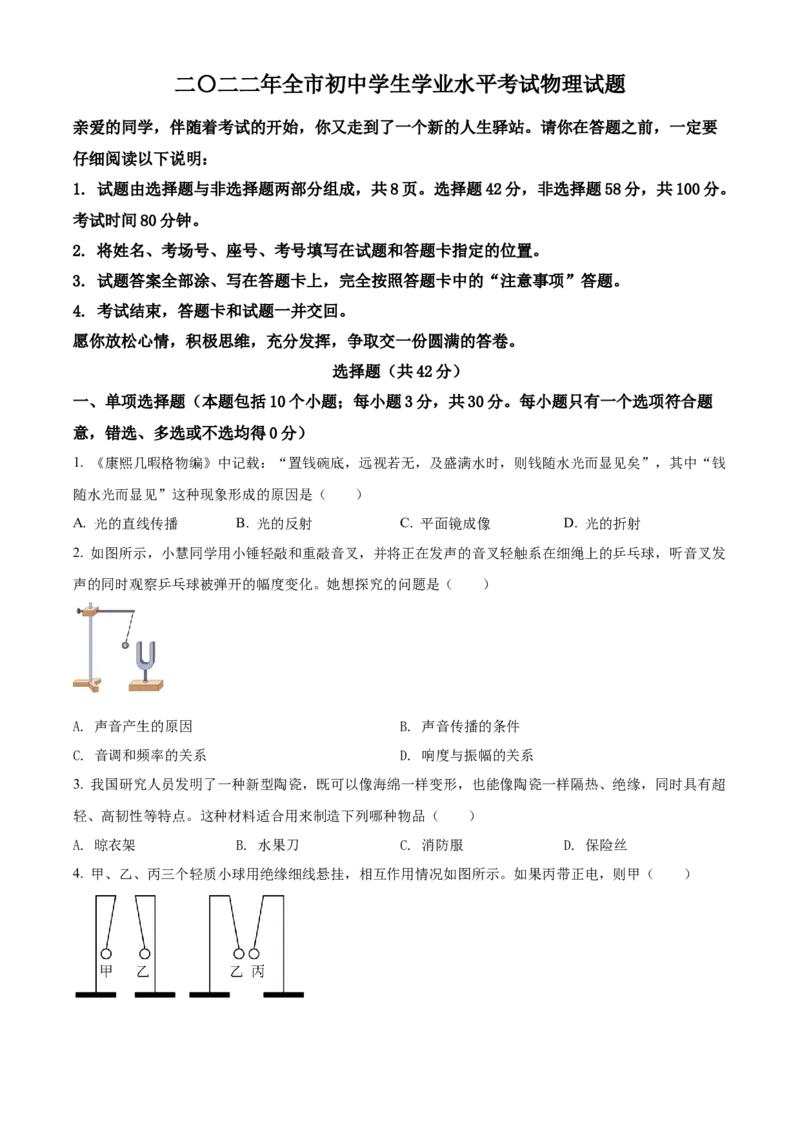 二〇二二年全市初中学生学业水平考试物理试题

亲爱的同学，伴随着考试的开始，你又走到了一个新的人生驿站。请你在答题之前，一定要仔细阅读以下说明：

1.试题由选择题与非选择题两部分组成，共8页。选择题42分，非选择题58分，共100分。考试时间80分钟。

2.将姓名、考场号、座号、考号填写在试题和答题卡指定的位置。

3.试题答案全部涂、写在答题卡上，完全按照答题卡中的“注意事项”答题。

4.考试结束，答题卡和试题一并交回。

愿你放松心情，积极思维，充分发挥，争取交一份圆满的答卷。

选择题（共42分）

一、单项选择题（本题包括10个小题；每小题3分，共30分。每小题只有一个选项符合题意，错选、多选或不选均得0分）

1.《康熙几暇格物编》中记载：“置钱碗底，远视若无，及盛满水时，则钱随水光而显见矣”，其中“钱随水光而显见”这种现象形成的原因是（　　）

A.光的直线传播　B.光的反射　C.平面镜成像　D.光的折射

2.如图所示，小慧同学用小锤轻敲和重敲音叉，并将正在发声的音叉轻触系在细绳上的乒乓球，听音叉发声的同时观察乒乓球被弹开的幅度变化。她想探究的问题是（　　）

A.声音产生的原因　B.声音传播的条件

C.音调和频率的关系　D.响度与振幅的关系

3.我国研究人员发明了一种新型陶瓷，既可以像海绵一样变形，也能像陶瓷一样隔热、绝缘，同时具有超轻、高韧性等特点。这种材料适合用来制造下列哪种物品（　　）

A.晾衣架　B.水果刀　C.消防服　D.保险丝

4.甲、乙、丙三个轻质小球用绝缘细线悬挂，相互作用情况如图所示。如果丙带正电，则甲（　　）

甲 乙 乙 丙